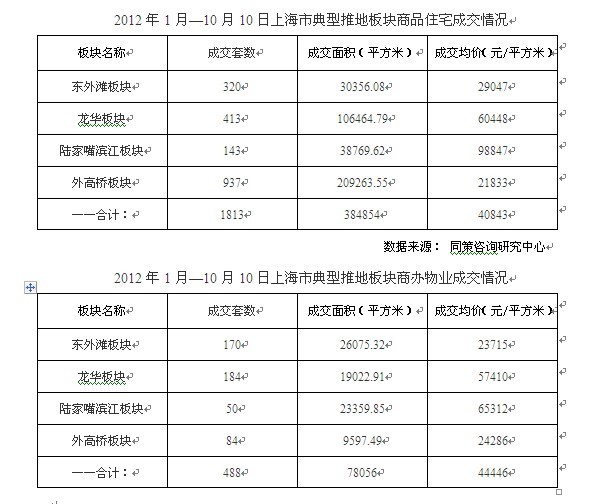 2012 年 1 月—10 月 10 日上海市典型推地板块商品住宅成交情况

| 板块名称 | 成交套数 | 成交面积（平方米） | 成交均价（元/平方米） |
|---|---|---|---|
| 东外滩板块 | 320 | 30356.08 | 29047 |
| 龙华板块 | 413 | 106464.79 | 60448 |
| 陆家嘴滨江板块 | 143 | 38769.62 | 98847 |
| 外高桥板块 | 937 | 209263.55 | 21833 |
| ——合计： | 1813 | 384854 | 40843 |

数据来源： 同策咨询研究中心

2012 年 1 月—10 月 10 日上海市典型推地板块商办物业成交情况

| 板块名称 | 成交套数 | 成交面积（平方米） | 成交均价（元/平方米） |
|---|---|---|---|
| 东外滩板块 | 170 | 26075.32 | 23715 |
| 龙华板块 | 184 | 19022.91 | 57410 |
| 陆家嘴滨江板块 | 50 | 23359.85 | 65312 |
| 外高桥板块 | 84 | 9597.49 | 24286 |
| ——合计： | 488 | 78056 | 44446 |